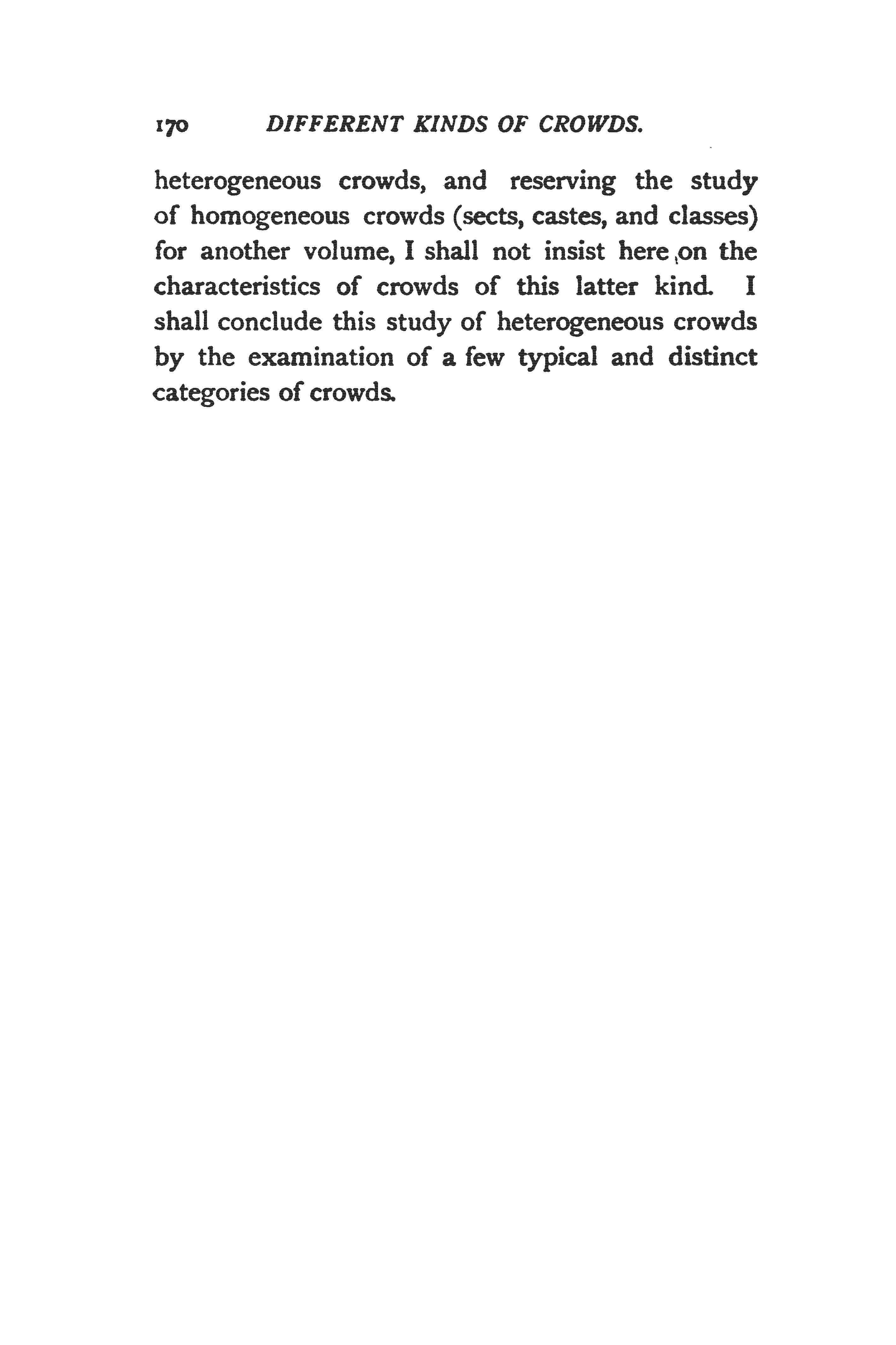 170 DIFFERENT KINDS OF CROWDS.

heterogeneous crowds, and reserving the study of homogeneous crowds (sects, castes, and classes) for another volume, I shall not insist here on the characteristics of crowds of this latter kind. I shall conclude this study of heterogeneous crowds by the examination of a few typical and distinct categories of crowds.